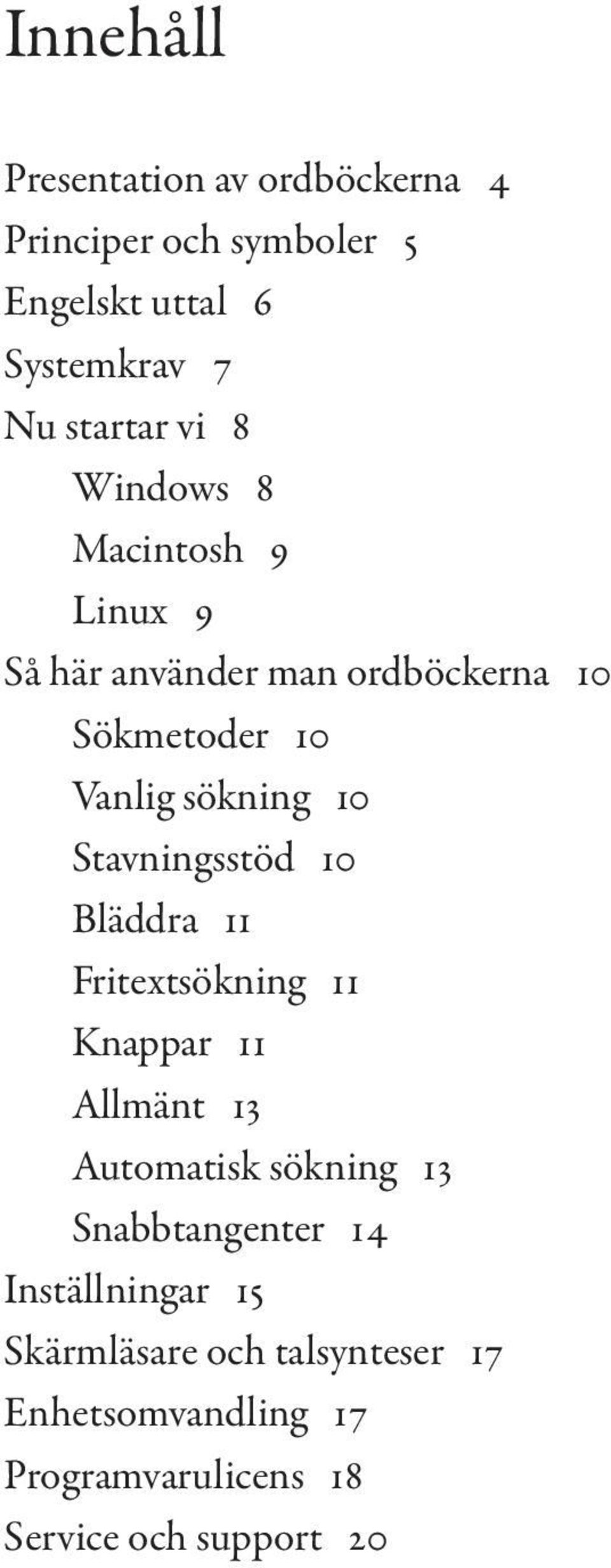 Innehåll

Presentation av ordböckerna 4
Principer och symboler 5
Engelskt uttal 6
Systemkrav 7
Nu startar vi 8
Windows 8
Macintosh 9
Linux 9
Så här använder man ordböckerna 10
Sökmetoder 10
Vanlig sökning 10
Stavningsstöd 10
Bläddra 11
Fritextsökning 11
Knappar 11
Allmänt 13
Automatisk sökning 13
Snabbtangenter 14
Inställningar 15
Skärmläsare och talsynteser 17
Enhetsomvandling 17
Programvarulicens 18
Service och support 20